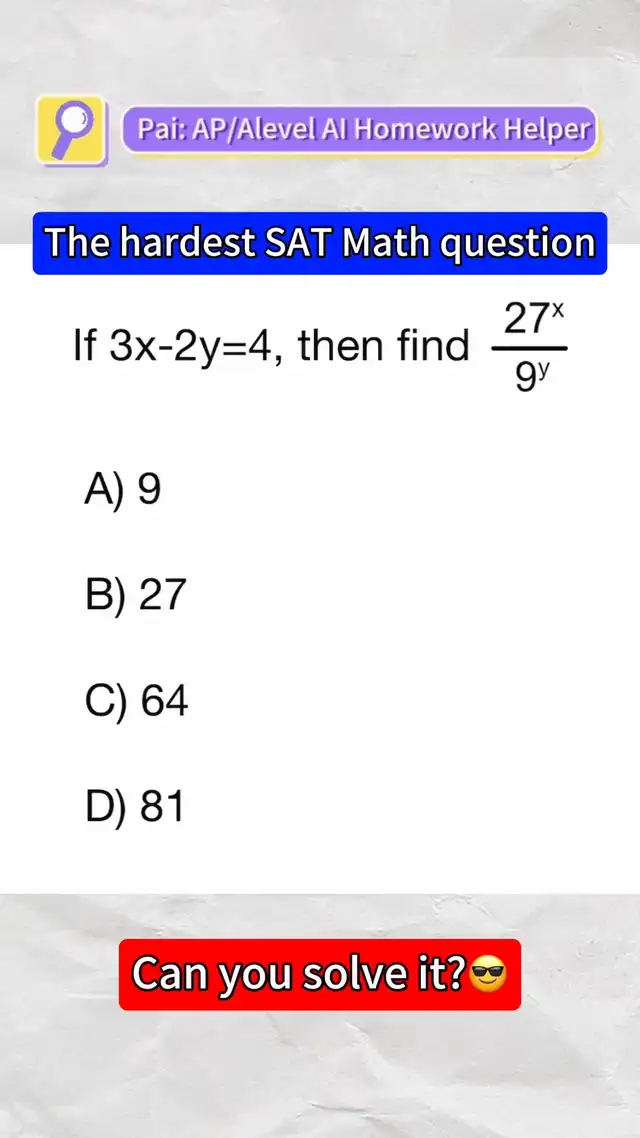 Pai: AP/Alevel AI Homework Helper

The hardest SAT Math question

If $3x-2y=4$, then find $\frac{27^x}{9^y}$

A) 9

B) 27

C) 64

D) 81

Can you solve it?😎